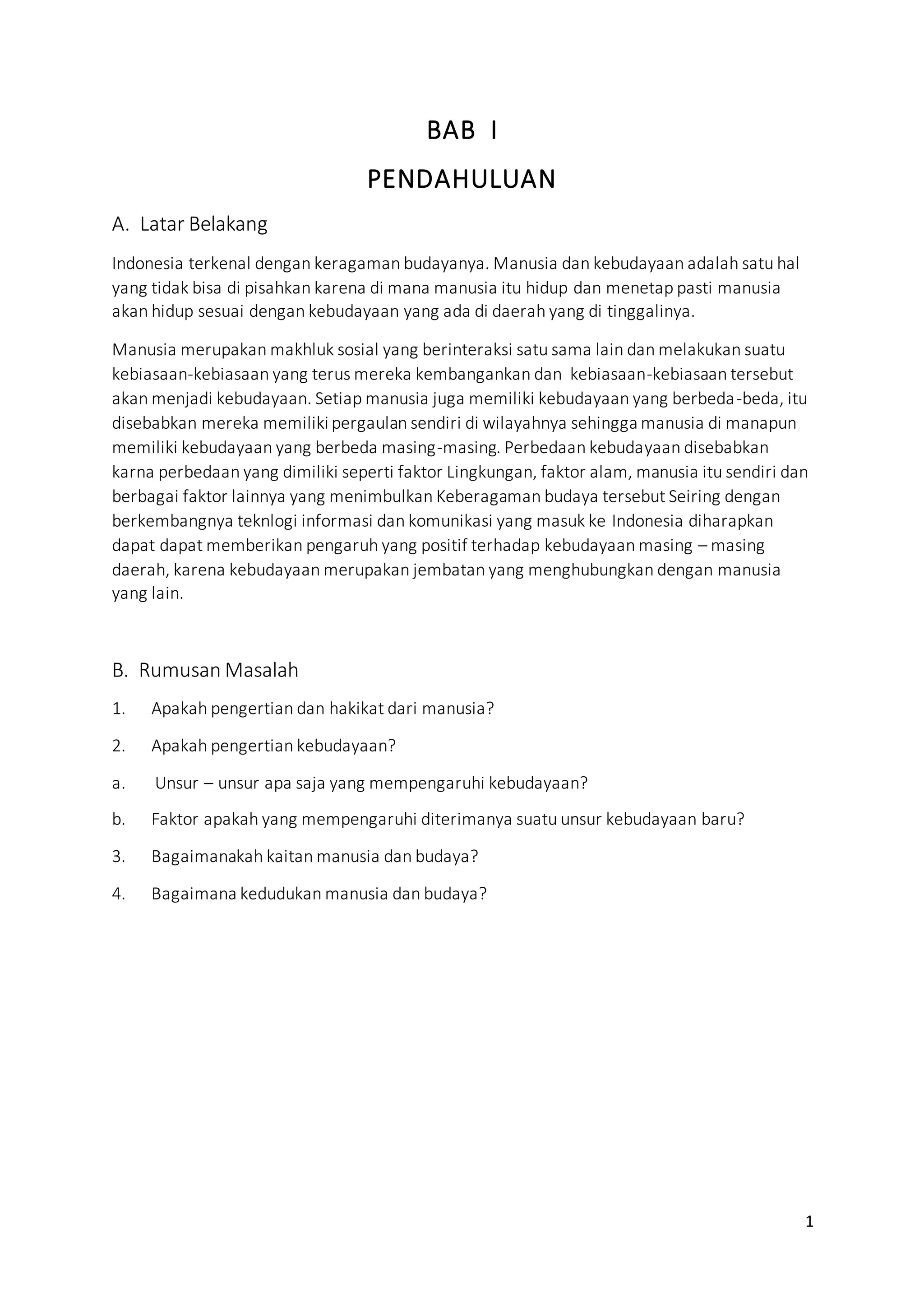 BAB I

PENDAHULUAN

A. Latar Belakang

Indonesia terkenal dengan keragaman budayanya. Manusia dan kebudayaan adalah satu hal yang tidak bisa di pisahkan karena di mana manusia itu hidup dan menetap pasti manusia akan hidup sesuai dengan kebudayaan yang ada di daerah yang di tinggalinya.

Manusia merupakan makhluk sosial yang berinteraksi satu sama lain dan melakukan suatu kebiasaan-kebiasaan yang terus mereka kembangankan dan kebiasaan-kebiasaan tersebut akan menjadi kebudayaan. Setiap manusia juga memiliki kebudayaan yang berbeda-beda, itu disebabkan mereka memiliki pergaulan sendiri di wilayahnya sehingga manusia di manapun memiliki kebudayaan yang berbeda masing-masing. Perbedaan kebudayaan disebabkan karna perbedaan yang dimiliki seperti faktor Lingkungan, faktor alam, manusia itu sendiri dan berbagai faktor lainnya yang menimbulkan Keberagaman budaya tersebut Seiring dengan berkembangnya teknlogi informasi dan komunikasi yang masuk ke Indonesia diharapkan dapat dapat memberikan pengaruh yang positif terhadap kebudayaan masing – masing daerah, karena kebudayaan merupakan jembatan yang menghubungkan dengan manusia yang lain.

B. Rumusan Masalah

1. Apakah pengertian dan hakikat dari manusia?

2. Apakah pengertian kebudayaan?

a. Unsur – unsur apa saja yang mempengaruhi kebudayaan?

b. Faktor apakah yang mempengaruhi diterimanya suatu unsur kebudayaan baru?

3. Bagaimanakah kaitan manusia dan budaya?

4. Bagaimana kedudukan manusia dan budaya?

1